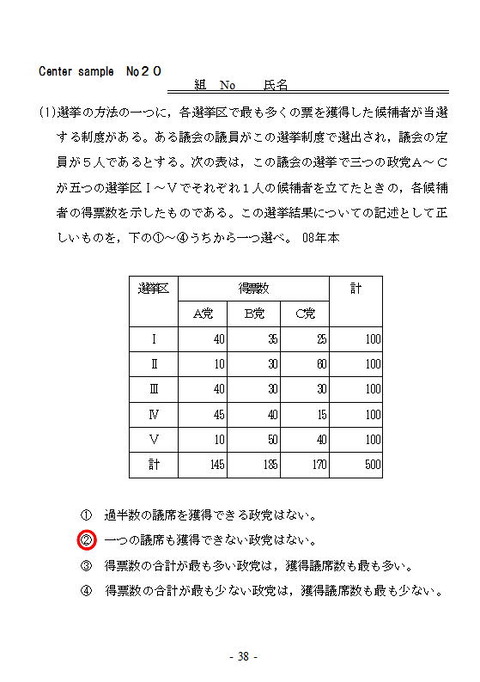 Center sample No２０

組　No　　氏名

(1)選挙の方法の一つに，各選挙区で最も多くの票を獲得した候補者が当選する制度がある。ある議会の議員がこの選挙制度で選出され，議会の定員が５人であるとする。次の表は，この議会の選挙で三つの政党Ａ～Ｃが五つの選挙区Ⅰ～Ⅴでそれぞれ１人の候補者を立てたときの，各候補者の得票数を示したものである。この選挙結果についての記述として正しいものを，下の①～④うちから一つ選べ。 08年本

| 選挙区 | 得票数 | | | 計 |
|---|---|---|---|---|
| | A党 | B党 | C党 | |
| Ⅰ | 40 | 35 | 25 | 100 |
| Ⅱ | 10 | 30 | 60 | 100 |
| Ⅲ | 40 | 30 | 30 | 100 |
| Ⅳ | 45 | 40 | 15 | 100 |
| Ⅴ | 10 | 50 | 40 | 100 |
| 計 | 145 | 185 | 170 | 500 |

① 過半数の議席を獲得できる政党はない。
② 一つの議席も獲得できない政党はない。
③ 得票数の合計が最も多い政党は，獲得議席数も最も多い。
④ 得票数の合計が最も少ない政党は，獲得議席数も最も少ない。

- 38 -